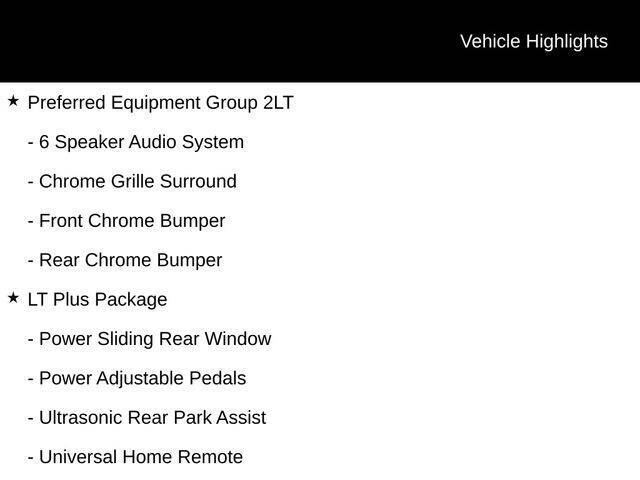 Vehicle Highlights

★ Preferred Equipment Group 2LT

- 6 Speaker Audio System

- Chrome Grille Surround

- Front Chrome Bumper

- Rear Chrome Bumper

★ LT Plus Package

- Power Sliding Rear Window

- Power Adjustable Pedals

- Ultrasonic Rear Park Assist

- Universal Home Remote